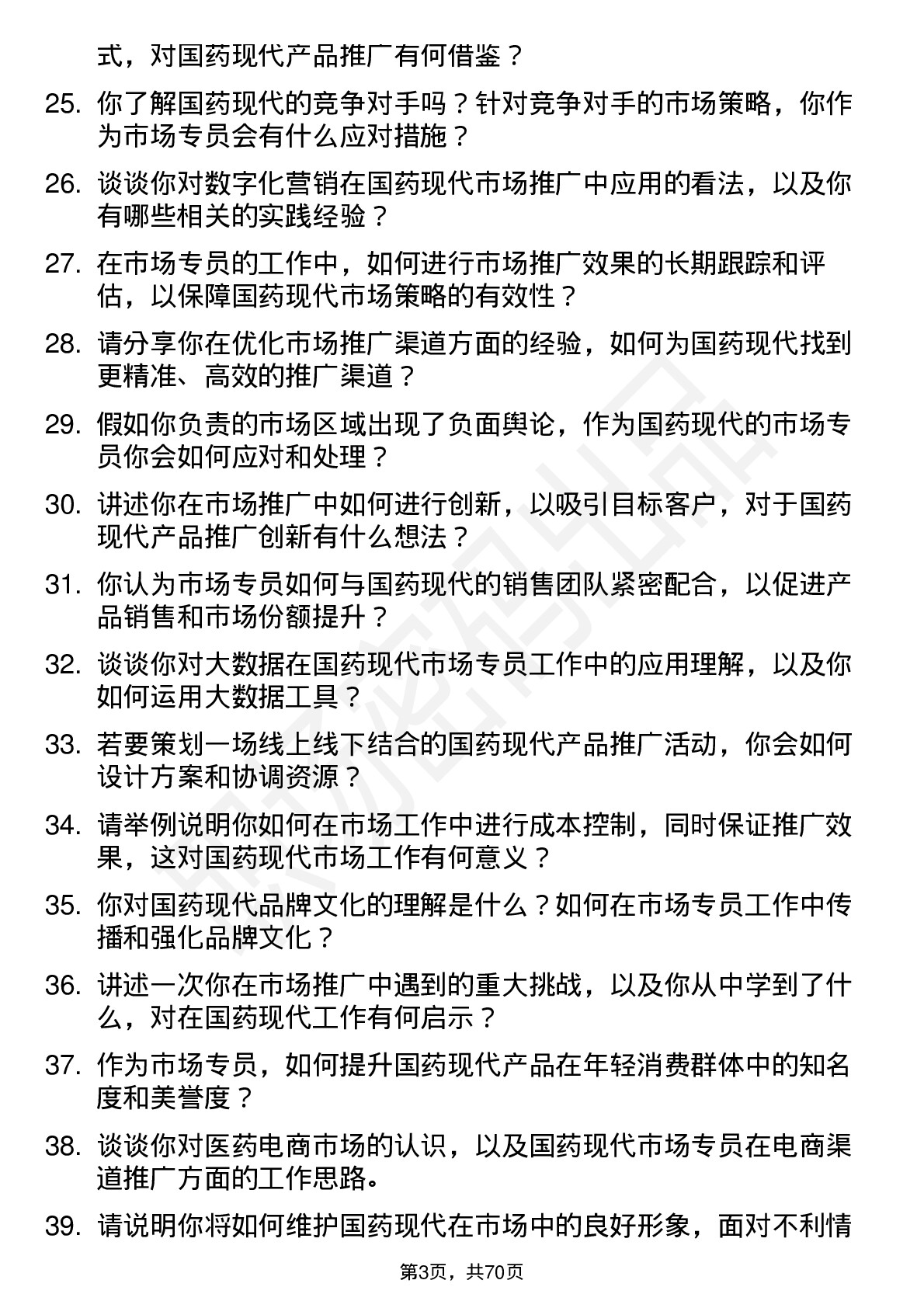 式，对国药现代产品推广有何借鉴？

25. 你了解国药现代的竞争对手吗？针对竞争对手的市场策略，你作为市场专员会有什么应对措施？

26. 谈谈你对数字化营销在国药现代市场推广中应用的看法，以及你有哪些相关的实践经验？

27. 在市场专员的工作中，如何进行市场推广效果的长期跟踪和评估，以保障国药现代市场策略的有效性？

28. 请分享你在优化市场推广渠道方面的经验，如何为国药现代找到更精准、高效的推广渠道？

29. 假如你负责的市场区域出现了负面舆论，作为国药现代的市场专员你会如何应对和处理？

30. 讲述你在市场推广中如何进行创新，以吸引目标客户，对于国药现代产品推广创新有什么想法？

31. 你认为市场专员如何与国药现代的销售团队紧密配合，以促进产品销售和市场份额提升？

32. 谈谈你对大数据在国药现代市场专员工作中的应用理解，以及你如何运用大数据工具？

33. 若要策划一场线上线下结合的国药现代产品推广活动，你会如何设计方案和协调资源？

34. 请举例说明你如何在市场工作中进行成本控制，同时保证推广效果，这对国药现代市场工作有何意义？

35. 你对国药现代品牌文化的理解是什么？如何在市场专员工作中传播和强化品牌文化？

36. 讲述一次你在市场推广中遇到的重大挑战，以及你从中学到了什么，对在国药现代工作有何启示？

37. 作为市场专员，如何提升国药现代产品在年轻消费群体中的知名度和美誉度？

38. 谈谈你对医药电商市场的认识，以及国药现代市场专员在电商渠道推广方面的工作思路。

39. 请说明你将如何维护国药现代在市场中的良好形象，面对不利情

第3页，共70页